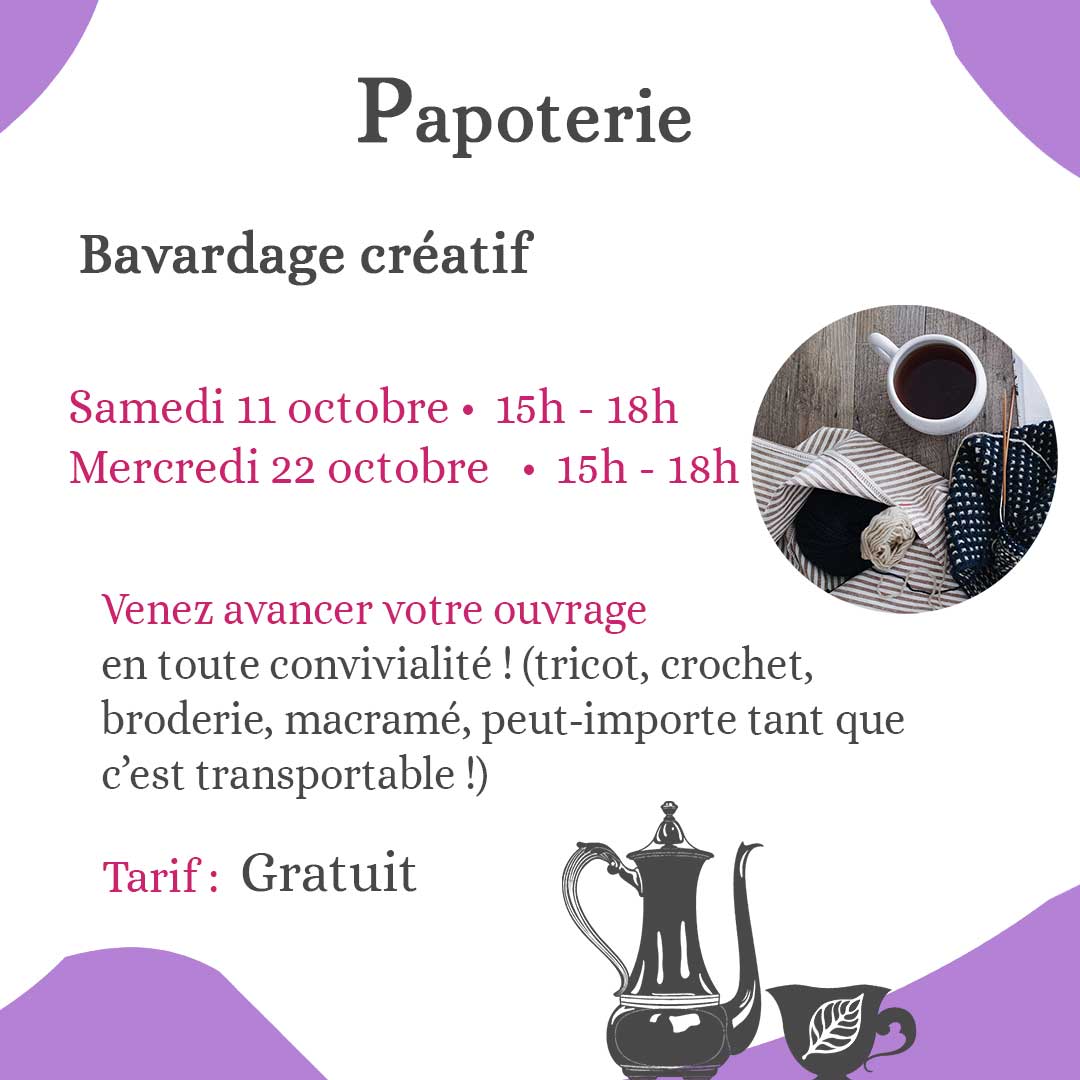 Papoterie

Bavardage créatif

Samedi 11 octobre • 15h - 18h
Mercredi 22 octobre • 15h - 18h

Venez avancer votre ouvrage
en toute convivialité ! (tricot, crochet, broderie, macramé, peut-importe tant que c'est transportable !)

Tarif : Gratuit